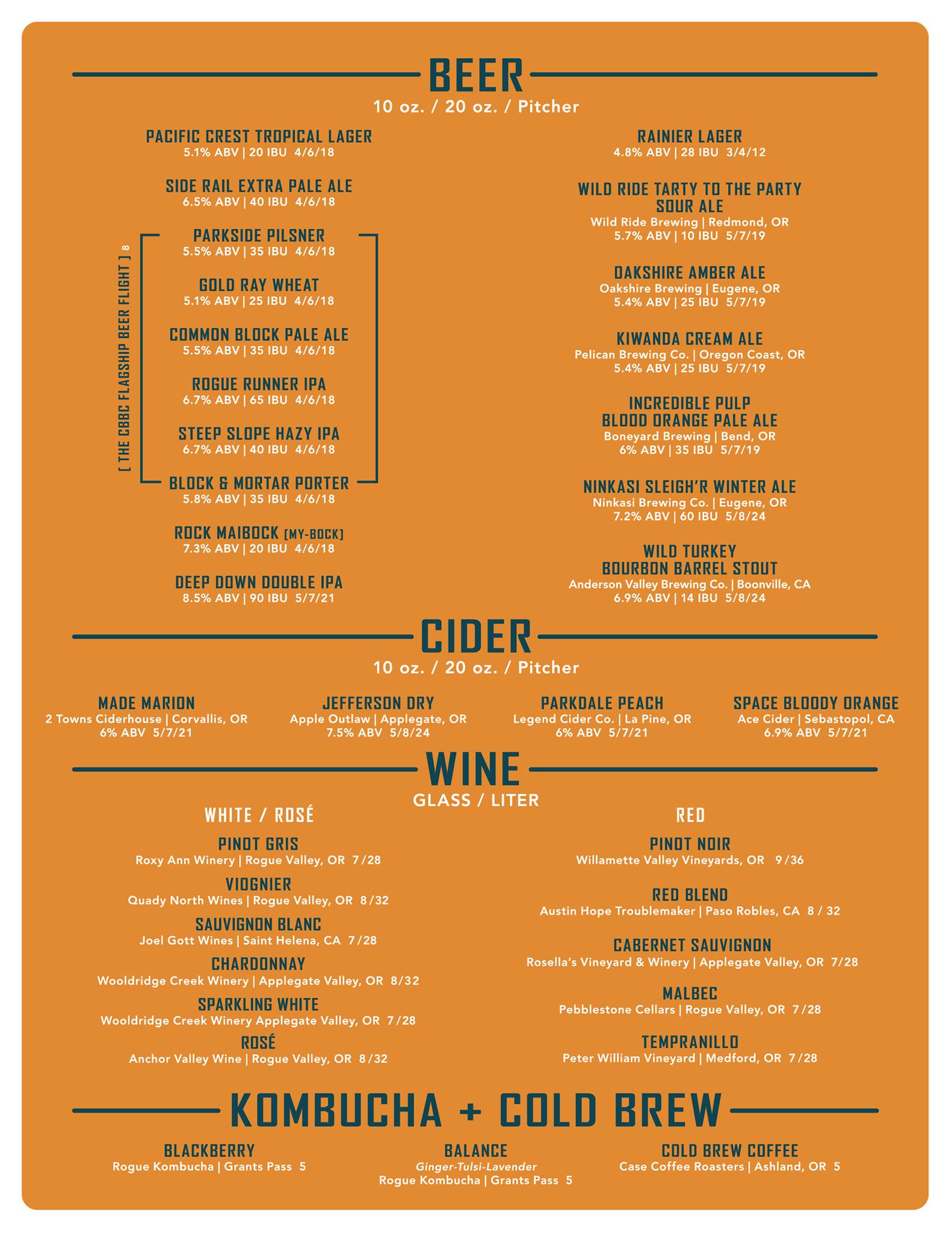 BEER
10 oz. / 20 oz. / Pitcher

PACIFIC CREST TROPICAL LAGER
5.1% ABV | 20 IBU 4/6/18

SIDE RAIL EXTRA PALE ALE
6.5% ABV | 40 IBU 4/6/18

[ THE CBBC FLAGSHIP BEER FLIGHT ] 8

PARKSIDE PILSNER
5.5% ABV | 35 IBU 4/6/18

GOLD RAY WHEAT
5.1% ABV | 25 IBU 4/6/18

COMMON BLOCK PALE ALE
5.5% ABV | 35 IBU 4/6/18

ROGUE RUNNER IPA
6.7% ABV | 65 IBU 4/6/18

STEEP SLOPE HAZY IPA
6.7% ABV | 40 IBU 4/6/18

BLOCK & MORTAR PORTER
5.8% ABV | 35 IBU 4/6/18

ROCK MAIBOCK [MY-BOCK]
7.3% ABV | 20 IBU 4/6/18

DEEP DOWN DOUBLE IPA
8.5% ABV | 90 IBU 5/7/21

RAINIER LAGER
4.8% ABV | 28 IBU 3/4/12

WILD RIDE TARTY TO THE PARTY SOUR ALE
Wild Ride Brewing | Redmond, OR
5.7% ABV | 10 IBU 5/7/19

OAKSHIRE AMBER ALE
Oakshire Brewing | Eugene, OR
5.4% ABV | 25 IBU 5/7/19

KIWANDA CREAM ALE
Pelican Brewing Co. | Oregon Coast, OR
5.4% ABV | 25 IBU 5/7/19

INCREDIBLE PULP
BLOOD ORANGE PALE ALE
Boneyard Brewing | Bend, OR
6% ABV | 35 IBU 5/7/19

NINKASI SLEIGH'R WINTER ALE
Ninkasi Brewing Co. | Eugene, OR
7.2% ABV | 60 IBU 5/8/24

WILD TURKEY
BOURBON BARREL STOUT
Anderson Valley Brewing Co. | Boonville, CA
6.9% ABV | 14 IBU 5/8/24

CIDER
10 oz. / 20 oz. / Pitcher

MADE MARION
2 Towns Ciderhouse | Corvallis, OR
6% ABV 5/7/21

JEFFERSON DRY
Apple Outlaw | Applegate, OR
7.5% ABV 5/8/24

PARKDALE PEACH
Legend Cider Co. | La Pine, OR
6% ABV 5/7/21

SPACE BLOODY ORANGE
Ace Cider | Sebastopol, CA
6.9% ABV 5/7/21

WINE
GLASS / LITER

WHITE / ROSÉ

PINOT GRIS
Roxy Ann Winery | Rogue Valley, OR 7/28

VIOGNIER
Quady North Wines | Rogue Valley, OR 8/32

SAUVIGNON BLANC
Joel Gott Wines | Saint Helena, CA 7/28

CHARDONNAY
Wooldridge Creek Winery | Applegate Valley, OR 8/32

SPARKLING WHITE
Wooldridge Creek Winery Applegate Valley, OR 7/28

ROSÉ
Anchor Valley Wine | Rogue Valley, OR 8/32

RED

PINOT NOIR
Willamette Valley Vineyards, OR 9/36

RED BLEND
Austin Hope Troublemaker | Paso Robles, CA 8 / 32

CABERNET SAUVIGNON
Rosella's Vineyard & Winery | Applegate Valley, OR 7/28

MALBEC
Pebblestone Cellars | Rogue Valley, OR 7/28

TEMPRANILLO
Peter William Vineyard | Medford, OR 7/28

KOMBUCHA + COLD BREW

BLACKBERRY
Rogue Kombucha | Grants Pass 5

BALANCE
Ginger-Tulsi-Lavender
Rogue Kombucha | Grants Pass 5

COLD BREW COFFEE
Case Coffee Roasters | Ashland, OR 5